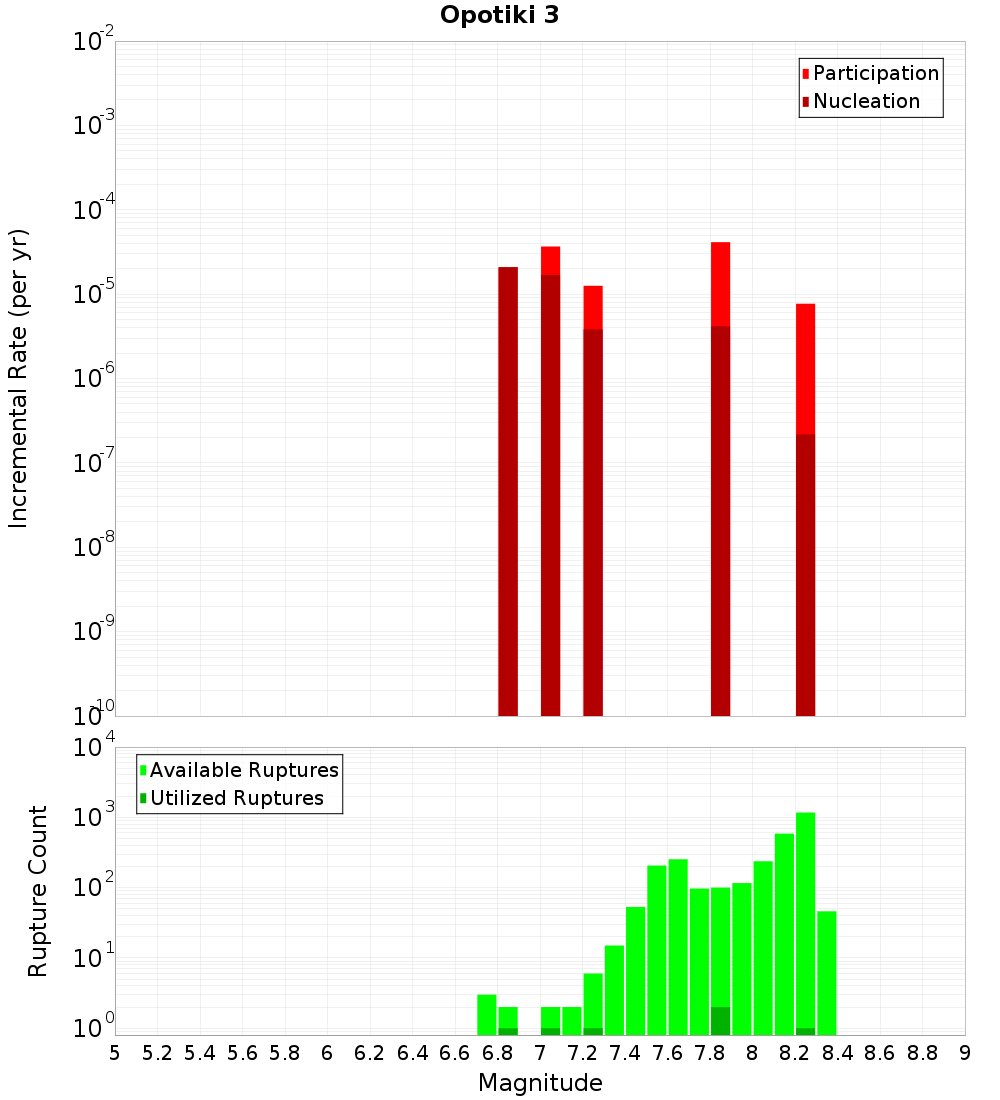 Opotiki 3

Participation
Nucleation

Incremental Rate (per yr)

$10^{-2}$
$10^{-3}$
$10^{-4}$
$10^{-5}$
$10^{-6}$
$10^{-7}$
$10^{-8}$
$10^{-9}$
$10^{-10}$

Available Ruptures
Utilized Ruptures

Rupture Count

$10^{4}$
$10^{3}$
$10^{2}$
$10^{1}$
$10^{0}$

5 5.2 5.4 5.6 5.8 6 6.2 6.4 6.6 6.8 7 7.2 7.4 7.6 7.8 8 8.2 8.4 8.6 8.8 9

Magnitude